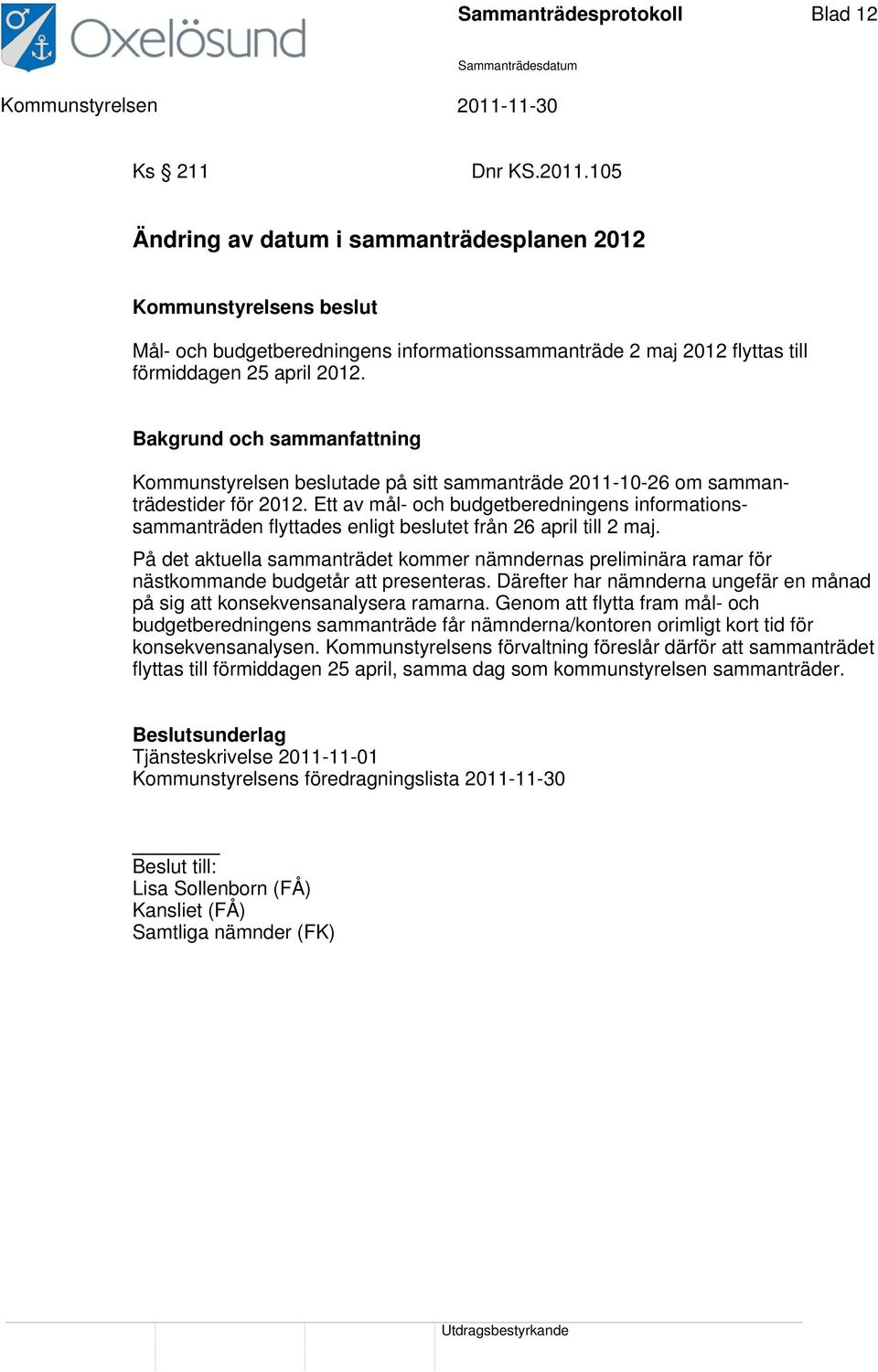 Oxelösund

Sammanträdesprotokoll

Blad 12

Sammanträdesdatum

Kommunstyrelsen

2011-11-30

Ks § 211

Dnr KS.2011.105

Ändring av datum i sammanträdesplanen 2012

Kommunstyrelsens beslut

Mål- och budgetberedningens informationssammanträde 2 maj 2012 flyttas till förmiddagen 25 april 2012.

Bakgrund och sammanfattning

Kommunstyrelsen beslutade på sitt sammanträde 2011-10-26 om sammanträdestider för 2012. Ett av mål- och budgetberedningens informationssammanträden flyttades enligt beslutet från 26 april till 2 maj.

På det aktuella sammanträdet kommer nämndernas preliminära ramar för nästkommande budgetår att presenteras. Därefter har nämnderna ungefär en månad på sig att konsekvensanalysera ramarna. Genom att flytta fram mål- och budgetberedningens sammanträde får nämnderna/kontoren orimligt kort tid för konsekvensanalysen. Kommunstyrelsens förvaltning föreslår därför att sammanträdet flyttas till förmiddagen 25 april, samma dag som kommunstyrelsen sammanträder.

Beslutsunderlag
Tjänsteskrivelse 2011-11-01
Kommunstyrelsens föredragningslista 2011-11-30

Beslut till:
Lisa Sollenborn (FÅ)
Kansliet (FÅ)
Samtliga nämnder (FK)

Utdragsbestyrkande